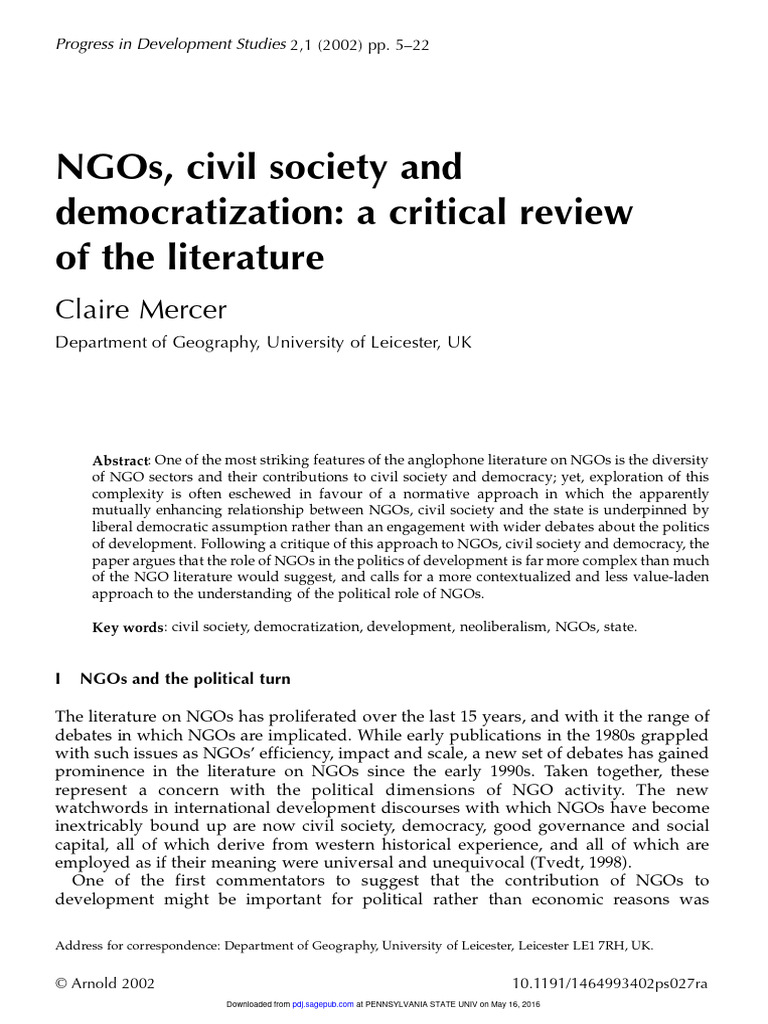 Progress in Development Studies 2,1 (2002) pp. 5–22

NGOs, civil society and democratization: a critical review of the literature

Claire Mercer

Department of Geography, University of Leicester, UK

Abstract: One of the most striking features of the anglophone literature on NGOs is the diversity of NGO sectors and their contributions to civil society and democracy; yet, exploration of this complexity is often eschewed in favour of a normative approach in which the apparently mutually enhancing relationship between NGOs, civil society and the state is underpinned by liberal democratic assumption rather than an engagement with wider debates about the politics of development. Following a critique of this approach to NGOs, civil society and democracy, the paper argues that the role of NGOs in the politics of development is far more complex than much of the NGO literature would suggest, and calls for a more contextualized and less value-laden approach to the understanding of the political role of NGOs.

Key words: civil society, democratization, development, neoliberalism, NGOs, state.

I NGOs and the political turn

The literature on NGOs has proliferated over the last 15 years, and with it the range of debates in which NGOs are implicated. While early publications in the 1980s grappled with such issues as NGOs' efficiency, impact and scale, a new set of debates has gained prominence in the literature on NGOs since the early 1990s. Taken together, these represent a concern with the political dimensions of NGO activity. The new watchwords in international development discourses with which NGOs have become inextricably bound up are now civil society, democracy, good governance and social capital, all of which derive from western historical experience, and all of which are employed as if their meaning were universal and unequivocal (Tvedt, 1998).

One of the first commentators to suggest that the contribution of NGOs to development might be important for political rather than economic reasons was

Address for correspondence: Department of Geography, University of Leicester, Leicester LE1 7RH, UK.

© Arnold 2002 10.1191/1464993402ps027ra

Downloaded from pdj.sagepub.com at PENNSYLVANIA STATE UNIV on May 16, 2016